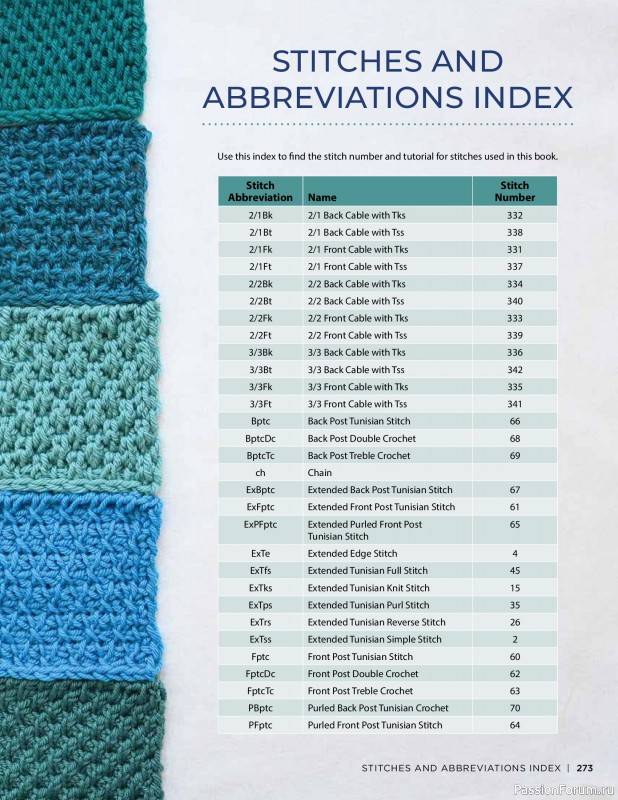 STITCHES AND ABBREVIATIONS INDEX

Use this index to find the stitch number and tutorial for stitches used in this book.

| Stitch Abbreviation | Name | Stitch Number |
|---|---|---|
| 2/1Bk | 2/1 Back Cable with Tks | 332 |
| 2/1Bt | 2/1 Back Cable with Tss | 338 |
| 2/1Fk | 2/1 Front Cable with Tks | 331 |
| 2/1Ft | 2/1 Front Cable with Tss | 337 |
| 2/2Bk | 2/2 Back Cable with Tks | 334 |
| 2/2Bt | 2/2 Back Cable with Tss | 340 |
| 2/2Fk | 2/2 Front Cable with Tks | 333 |
| 2/2Ft | 2/2 Front Cable with Tss | 339 |
| 3/3Bk | 3/3 Back Cable with Tks | 336 |
| 3/3Bt | 3/3 Back Cable with Tss | 342 |
| 3/3Fk | 3/3 Front Cable with Tks | 335 |
| 3/3Ft | 3/3 Front Cable with Tss | 341 |
| Bptc | Back Post Tunisian Stitch | 66 |
| BptcDc | Back Post Double Crochet | 68 |
| BptcTc | Back Post Treble Crochet | 69 |
| ch | Chain | |
| ExBptc | Extended Back Post Tunisian Stitch | 67 |
| ExFptc | Extended Front Post Tunisian Stitch | 61 |
| ExPFptc | Extended Purled Front Post Tunisian Stitch | 65 |
| ExTe | Extended Edge Stitch | 4 |
| ExTfs | Extended Tunisian Full Stitch | 45 |
| ExTks | Extended Tunisian Knit Stitch | 15 |
| ExTps | Extended Tunisian Purl Stitch | 35 |
| ExTrs | Extended Tunisian Reverse Stitch | 26 |
| ExTss | Extended Tunisian Simple Stitch | 2 |
| Fptc | Front Post Tunisian Stitch | 60 |
| FptcDc | Front Post Double Crochet | 62 |
| FptcTc | Front Post Treble Crochet | 63 |
| PBptc | Purled Back Post Tunisian Crochet | 70 |
| PFptc | Purled Front Post Tunisian Stitch | 64 |

STITCHES AND ABBREVIATIONS INDEX | 273

PassionForum.ru